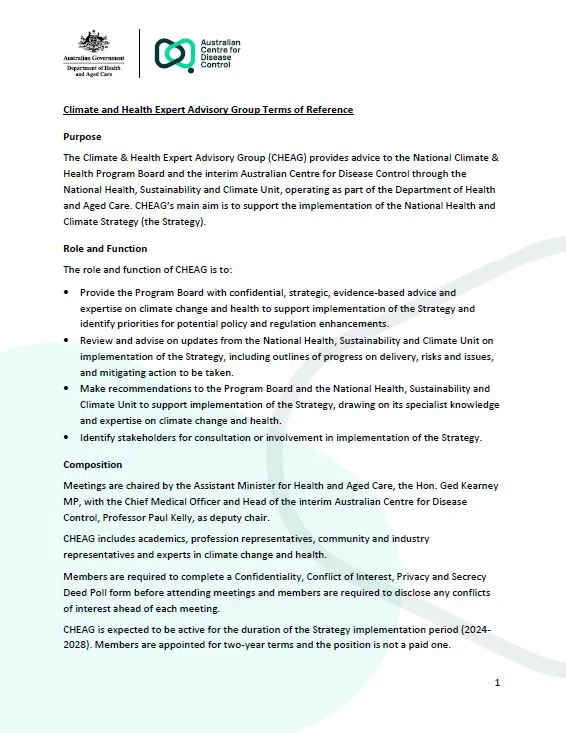 Australian Government
Department of Health and Aged Care

Australian Centre for Disease Control

Climate and Health Expert Advisory Group Terms of Reference

Purpose

The Climate & Health Expert Advisory Group (CHEAG) provides advice to the National Climate & Health Program Board and the interim Australian Centre for Disease Control through the National Health, Sustainability and Climate Unit, operating as part of the Department of Health and Aged Care. CHEAG's main aim is to support the implementation of the National Health and Climate Strategy (the Strategy).

Role and Function

The role and function of CHEAG is to:

• Provide the Program Board with confidential, strategic, evidence-based advice and expertise on climate change and health to support implementation of the Strategy and identify priorities for potential policy and regulation enhancements.
• Review and advise on updates from the National Health, Sustainability and Climate Unit on implementation of the Strategy, including outlines of progress on delivery, risks and issues, and mitigating action to be taken.
• Make recommendations to the Program Board and the National Health, Sustainability and Climate Unit to support implementation of the Strategy, drawing on its specialist knowledge and expertise on climate change and health.
• Identify stakeholders for consultation or involvement in implementation of the Strategy.

Composition

Meetings are chaired by the Assistant Minister for Health and Aged Care, the Hon. Ged Kearney MP, with the Chief Medical Officer and Head of the interim Australian Centre for Disease Control, Professor Paul Kelly, as deputy chair.

CHEAG includes academics, profession representatives, community and industry representatives and experts in climate change and health.

Members are required to complete a Confidentiality, Conflict of Interest, Privacy and Secrecy Deed Poll form before attending meetings and members are required to disclose any conflicts of interest ahead of each meeting.

CHEAG is expected to be active for the duration of the Strategy implementation period (2024-2028). Members are appointed for two-year terms and the position is not a paid one.

1